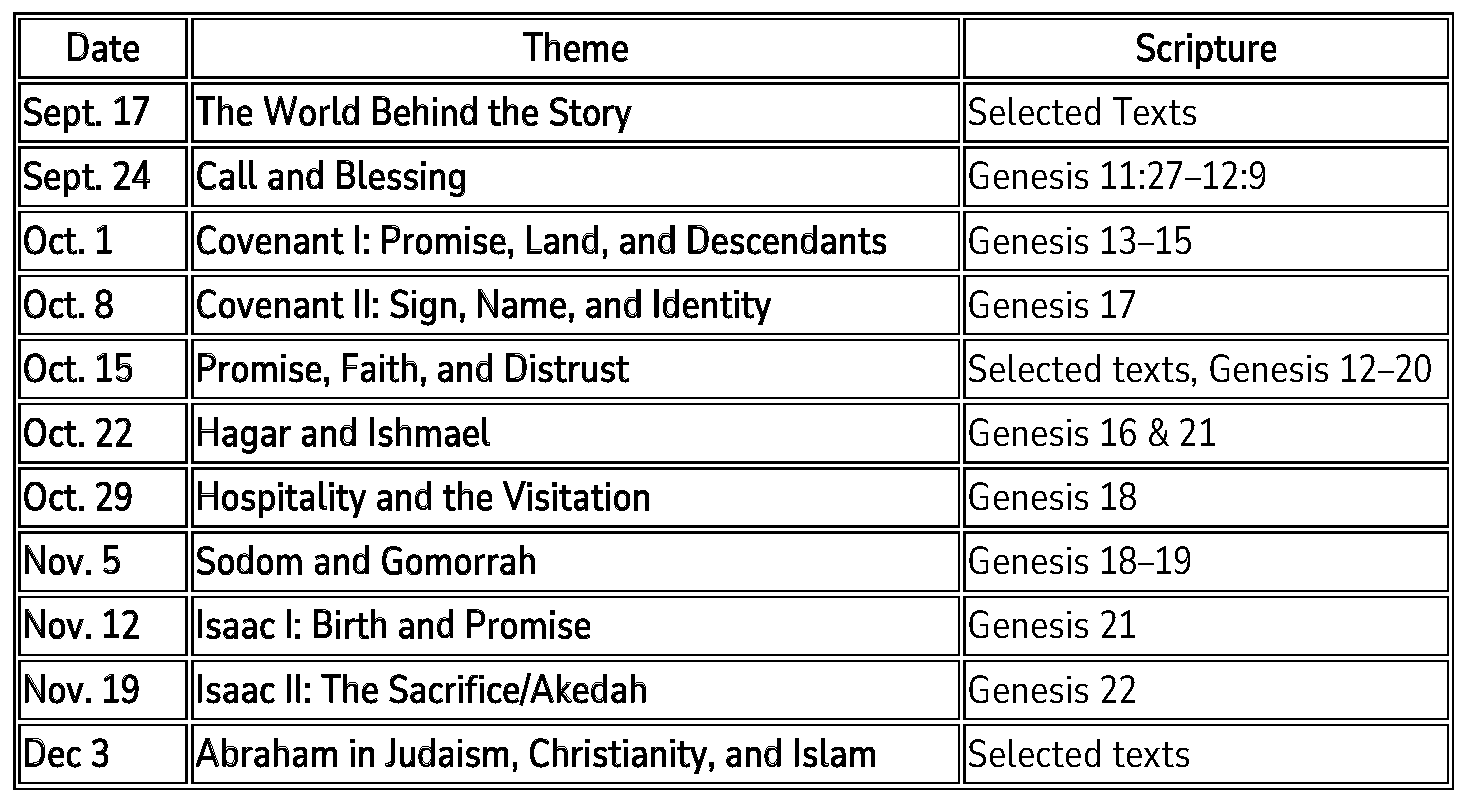 | Date | Theme | Scripture |
|---|---|---|
| Sept. 17 | The World Behind the Story | Selected Texts |
| Sept. 24 | Call and Blessing | Genesis 11:27–12:9 |
| Oct. 1 | Covenant I: Promise, Land, and Descendants | Genesis 13–15 |
| Oct. 8 | Covenant II: Sign, Name, and Identity | Genesis 17 |
| Oct. 15 | Promise, Faith, and Distrust | Selected texts, Genesis 12–20 |
| Oct. 22 | Hagar and Ishmael | Genesis 16 & 21 |
| Oct. 29 | Hospitality and the Visitation | Genesis 18 |
| Nov. 5 | Sodom and Gomorrah | Genesis 18–19 |
| Nov. 12 | Isaac I: Birth and Promise | Genesis 21 |
| Nov. 19 | Isaac II: The Sacrifice/Akedah | Genesis 22 |
| Dec 3 | Abraham in Judaism, Christianity, and Islam | Selected texts |